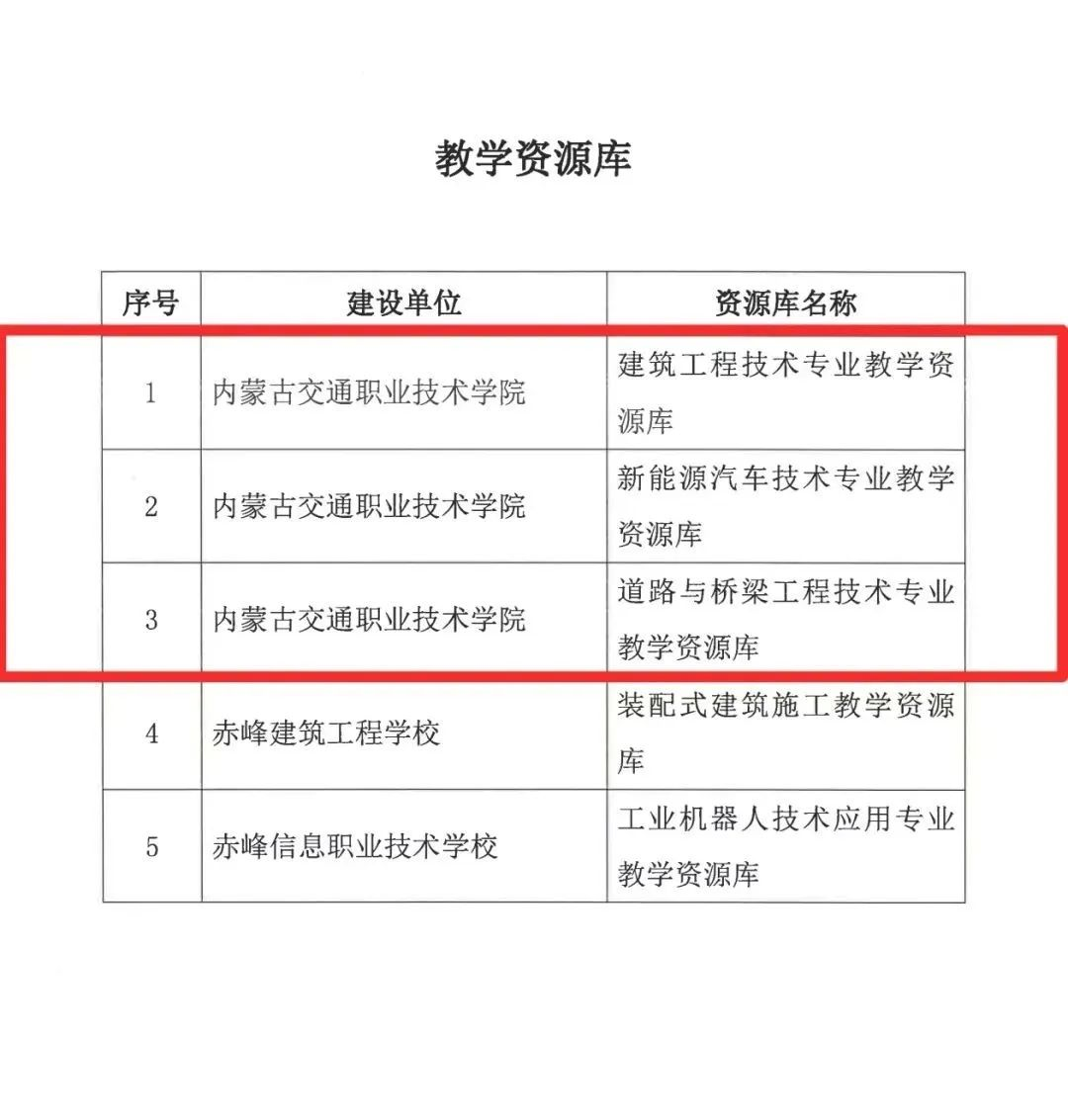 教学资源库

| 序号 | 建设单位 | 资源库名称 |
|---|---|---|
| 1 | 内蒙古交通职业技术学院 | 建筑工程技术专业教学资源库 |
| 2 | 内蒙古交通职业技术学院 | 新能源汽车技术专业教学资源库 |
| 3 | 内蒙古交通职业技术学院 | 道路与桥梁工程技术专业教学资源库 |
| 4 | 赤峰建筑工程学校 | 装配式建筑施工教学资源库 |
| 5 | 赤峰信息职业技术学校 | 工业机器人技术应用专业教学资源库 |